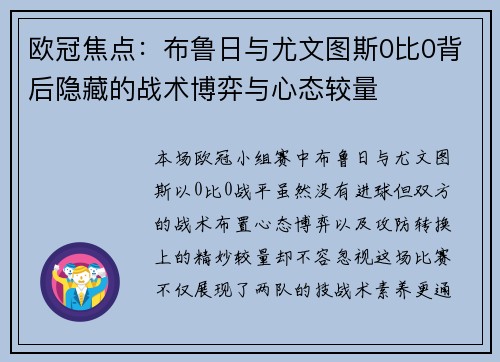 欧冠焦点：布鲁日与尤文图斯0比0背后隐藏的战术博弈与心态较量

本场欧冠小组赛中布鲁日与尤文图斯以0比0战平虽然没有进球但双方的战术布置心态博弈以及攻防转换上的精妙较量却不容忽视这场比赛不仅展现了两队的技战术素养更通